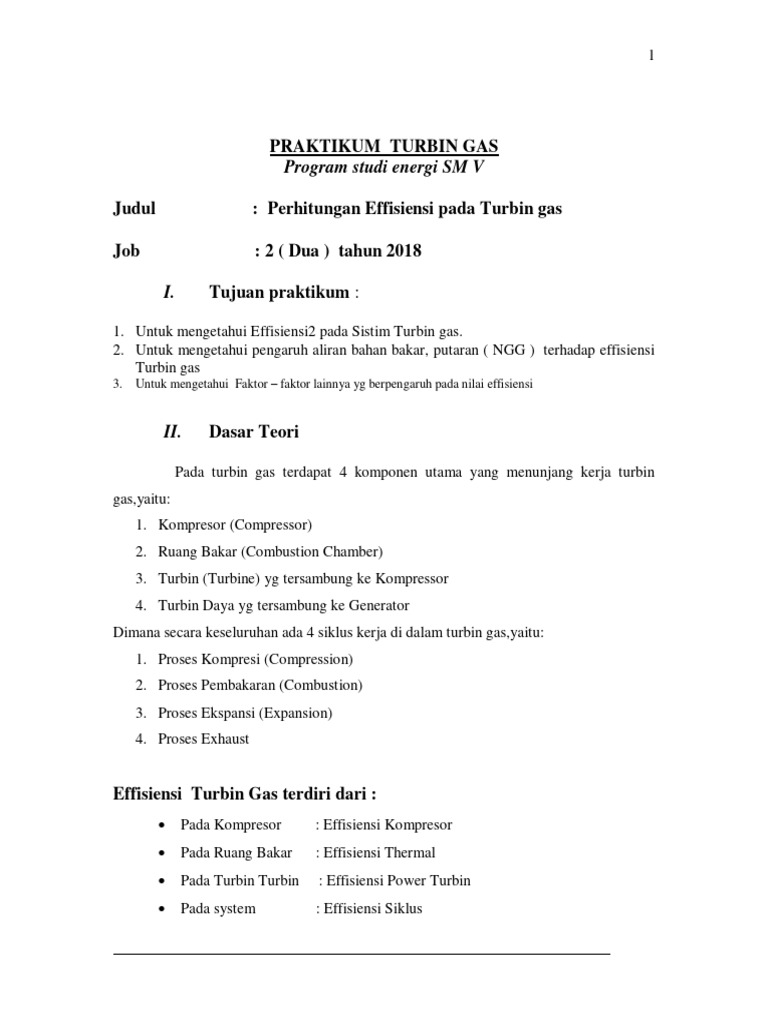 1

PRAKTIKUM TURBIN GAS
Program studi energi SM V

Judul : Perhitungan Effisiensi pada Turbin gas

Job : 2 ( Dua ) tahun 2018

I. Tujuan praktikum :

1. Untuk mengetahui Effisiensi2 pada Sistim Turbin gas.
2. Untuk mengetahui pengaruh aliran bahan bakar, putaran ( NGG ) terhadap effisiensi Turbin gas
3. Untuk mengetahui Faktor – faktor lainnya yg berpengaruh pada nilai effisiensi

II. Dasar Teori

Pada turbin gas terdapat 4 komponen utama yang menunjang kerja turbin gas,yaitu:
1. Kompresor (Compressor)
2. Ruang Bakar (Combustion Chamber)
3. Turbin (Turbine) yg tersambung ke Kompressor
4. Turbin Daya yg tersambung ke Generator

Dimana secara keseluruhan ada 4 siklus kerja di dalam turbin gas,yaitu:
1. Proses Kompresi (Compression)
2. Proses Pembakaran (Combustion)
3. Proses Ekspansi (Expansion)
4. Proses Exhaust

Effisiensi Turbin Gas terdiri dari :
• Pada Kompresor : Effisiensi Kompresor
• Pada Ruang Bakar : Effisiensi Thermal
• Pada Turbin Turbin : Effisiensi Power Turbin
• Pada system : Effisiensi Siklus